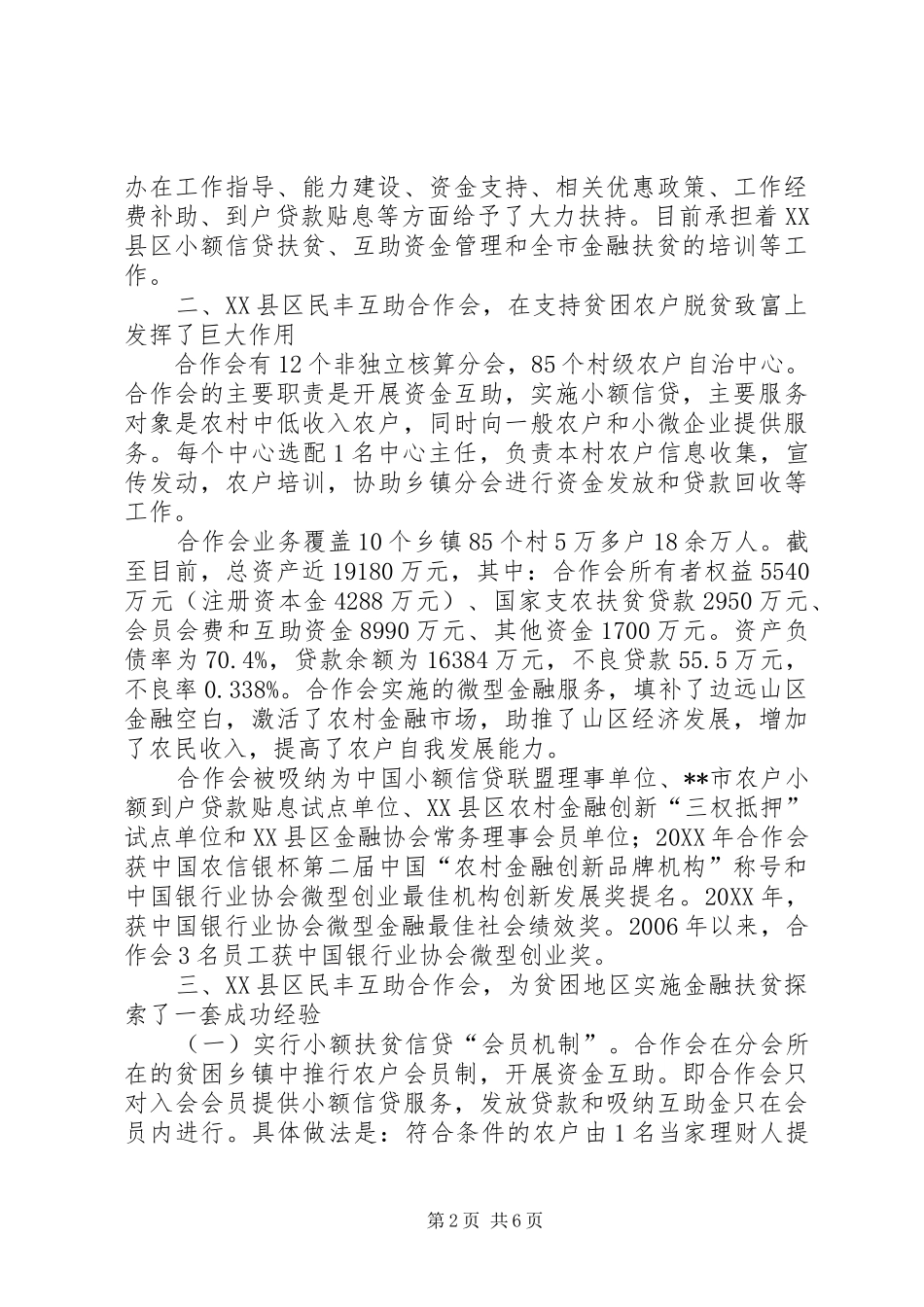 办在工作指导、能力建设、资金支持、相关优惠政策、工作经费补助、到户贷款贴息等方面给予了大力扶持。目前承担着XX县区小额信贷扶贫、互助资金管理和全市金融扶贫的培训等工作。

二、XX县区民丰互助合作会，在支持贫困农户脱贫致富上发挥了巨大作用

合作会有12个非独立核算分会，85个村级农户自治中心。合作会的主要职责是开展资金互助，实施小额信贷，主要服务对象是农村中低收入农户，同时向一般农户和小微企业提供服务。每个中心选配1名中心主任，负责本村农户信息收集，宣传发动，农户培训，协助乡镇分会进行资金发放和贷款回收等工作。

合作会业务覆盖10个乡镇85个村5万多户18余万人。截至目前，总资产近19180万元，其中：合作会所有者权益5540万元（注册资本金4288万元）、国家支农扶贫贷款2950万元、会员会费和互助资金8990万元、其他资金1700万元。资产负债率为70.4%，贷款余额为16384万元，不良贷款55.5万元，不良率0.338%。合作会实施的微型金融服务，填补了边远山区金融空白，激活了农村金融市场，助推了山区经济发展，增加了农民收入，提高了农户自我发展能力。

合作会被吸纳为中国小额信贷联盟理事单位、**市农户小额到户贷款贴息试点单位、XX县区农村金融创新“三权抵押”试点单位和XX县区金融协会常务理事会员单位；20XX年合作会获中国农信银杯第二届中国“农村金融创新品牌机构”称号和中国银行业协会微型创业最佳机构创新发展奖提名。20XX年，获中国银行业协会微型金融最佳社会绩效奖。2006年以来，合作会3名员工获中国银行业协会微型创业奖。

三、XX县区民丰互助合作会，为贫困地区实施金融扶贫探索了一套成功经验

（一）实行小额扶贫信贷“会员机制”。合作会在分会所在的贫困乡镇中推行农户会员制，开展资金互助。即合作会只对入会会员提供小额信贷服务，发放贷款和吸纳互助金只在会员内进行。具体做法是：符合条件的农户由1名当家理财人提

第2页 共6页